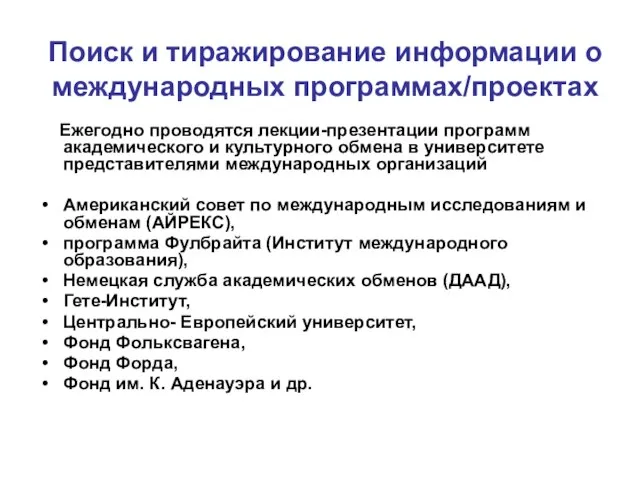 Поиск и тиражирование информации о международных программах/проектах

Ежегодно проводятся лекции-презентации программ академического и культурного обмена в университете представителями международных организаций

• Американский совет по международным исследованиям и обменам (АЙРЕКС),
• программа Фулбрайта (Институт международного образования),
• Немецкая служба академических обменов (ДААД),
• Гете-Институт,
• Центрально- Европейский университет,
• Фонд Фольксвагена,
• Фонд Форда,
• Фонд им. К. Аденауэра и др.